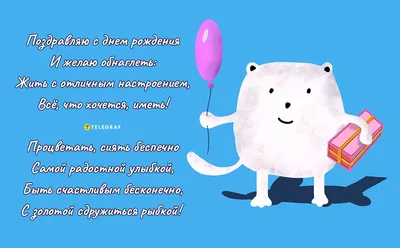 Поздравляю с днем рождения
И желаю обнаглеть:
Жить с отличным настроением,
Всё, что хочется, иметь!

TELEGRAF

Процветать, сиять беспечно
Самой радостной улыбкой,
Быть счастливым бесконечно,
С золотой сдружиться рыбкой!